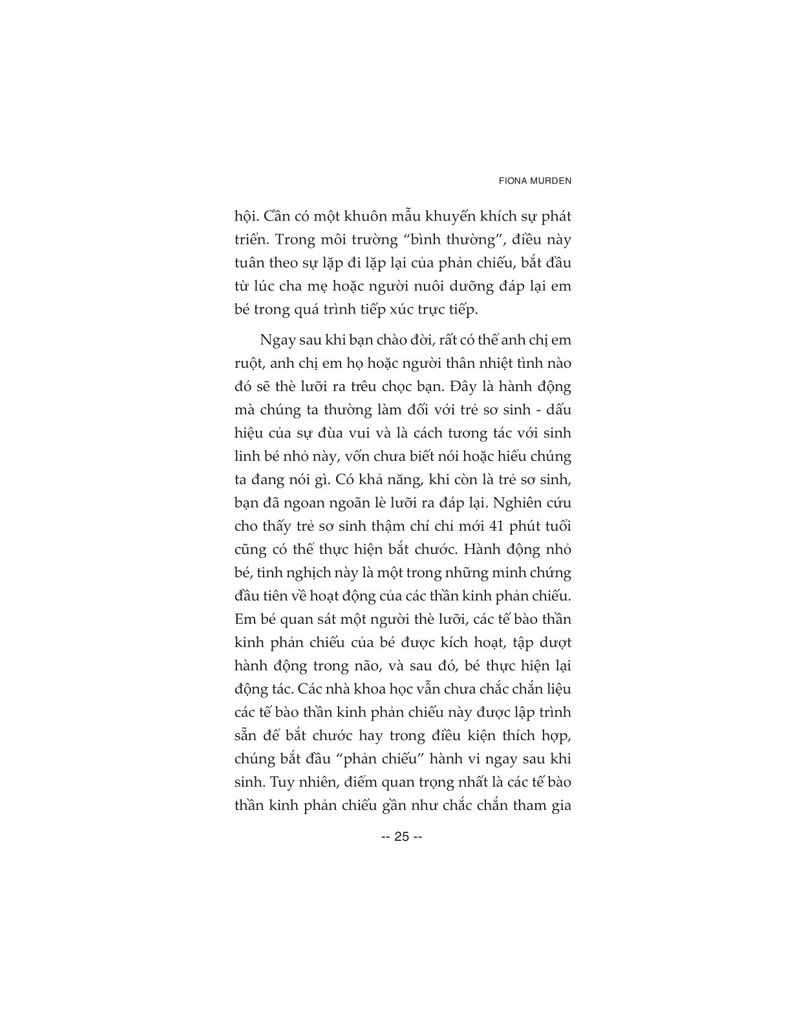 FIONA MURDEN

hội. Cần có một khuôn mẫu khuyến khích sự phát triển. Trong môi trường "bình thường", điều này tuân theo sự lặp đi lặp lại của phản chiếu, bắt đầu từ lúc cha mẹ hoặc người nuôi dưỡng đáp lại em bé trong quá trình tiếp xúc trực tiếp.

Ngay sau khi bạn chào đời, rất có thể anh chị em ruột, anh chị em họ hoặc người thân nhiệt tình nào đó sẽ thè lưỡi ra trêu chọc bạn. Đây là hành động mà chúng ta thường làm đối với trẻ sơ sinh - dấu hiệu của sự đùa vui và là cách tương tác với sinh linh bé nhỏ này, vốn chưa biết nói hoặc hiểu chúng ta đang nói gì. Có khả năng, khi còn là trẻ sơ sinh, bạn đã ngoan ngoãn lè lưỡi ra đáp lại. Nghiên cứu cho thấy trẻ sơ sinh thậm chí chỉ mới 41 phút tuổi cũng có thể thực hiện bắt chước. Hành động nhỏ bé, tinh nghịch này là một trong những minh chứng đầu tiên về hoạt động của các thần kinh phản chiếu. Em bé quan sát một người thè lưỡi, các tế bào thần kinh phản chiếu của bé được kích hoạt, tập dượt hành động trong não, và sau đó, bé thực hiện lại động tác. Các nhà khoa học vẫn chưa chắc chắn liệu các tế bào thần kinh phản chiếu này được lập trình sẵn để bắt chước hay trong điều kiện thích hợp, chúng bắt đầu "phản chiếu" hành vi ngay sau khi sinh. Tuy nhiên, điểm quan trọng nhất là các tế bào thần kinh phản chiếu gần như chắc chắn tham gia

-- 25 --